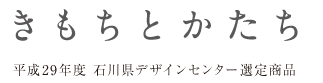 きもちとかたち

平成29年度 石川県デザインセンター選定商品